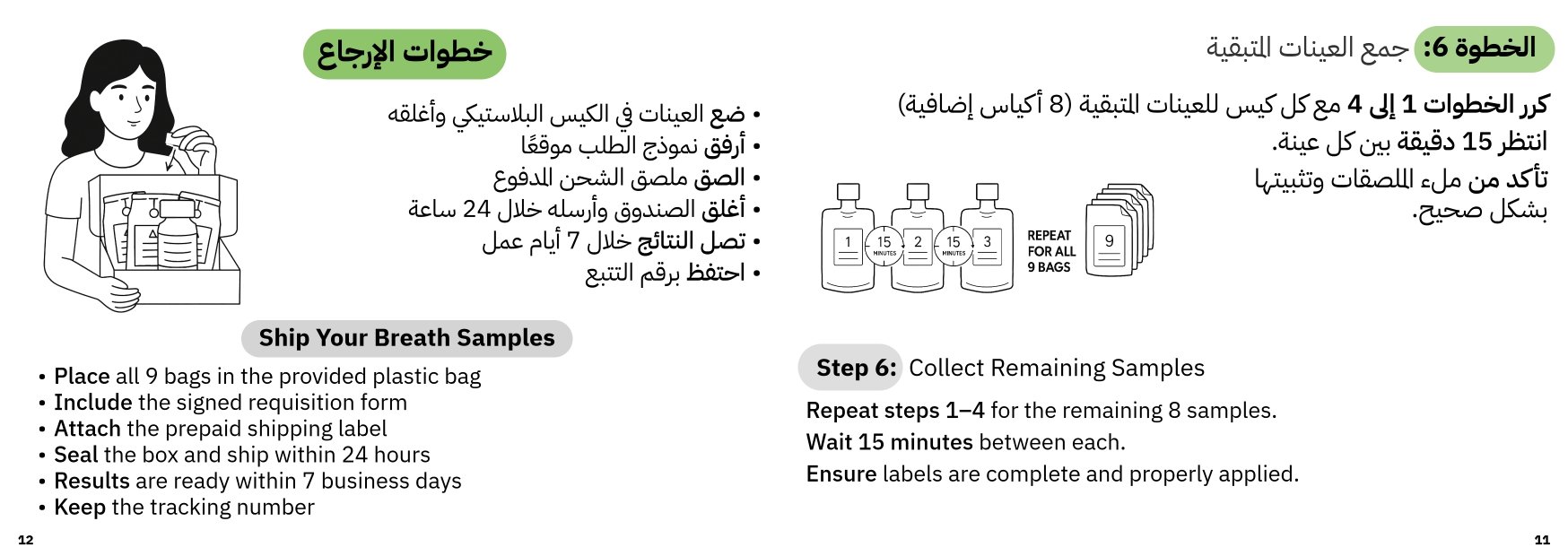 خطوات الإرجاع

• ضع العينات في الكيس البلاستيكي وأغلقه
• أرفق نموذج الطلب موقعًا
• الصق ملصق الشحن المدفوع
• أغلق الصندوق وأرسله خلال 24 ساعة
• تصل النتائج خلال 7 أيام عمل
• احتفظ برقم التتبع

Ship Your Breath Samples

• Place all 9 bags in the provided plastic bag
• Include the signed requisition form
• Attach the prepaid shipping label
• Seal the box and ship within 24 hours
• Results are ready within 7 business days
• Keep the tracking number

12

الخطوة 6: جمع العينات المتبقية

كرر الخطوات 1 إلى 4 مع كل كيس للعينات المتبقية (8 أكياس إضافية)
انتظر 15 دقيقة بين كل عينة.
تأكد من ملء الملصقات وتثبيتها بشكل صحيح.

1
15 MINUTES
2
15 MINUTES
3
REPEAT FOR ALL 9 BAGS
9

Step 6: Collect Remaining Samples

Repeat steps 1–4 for the remaining 8 samples.
Wait 15 minutes between each.
Ensure labels are complete and properly applied.

11